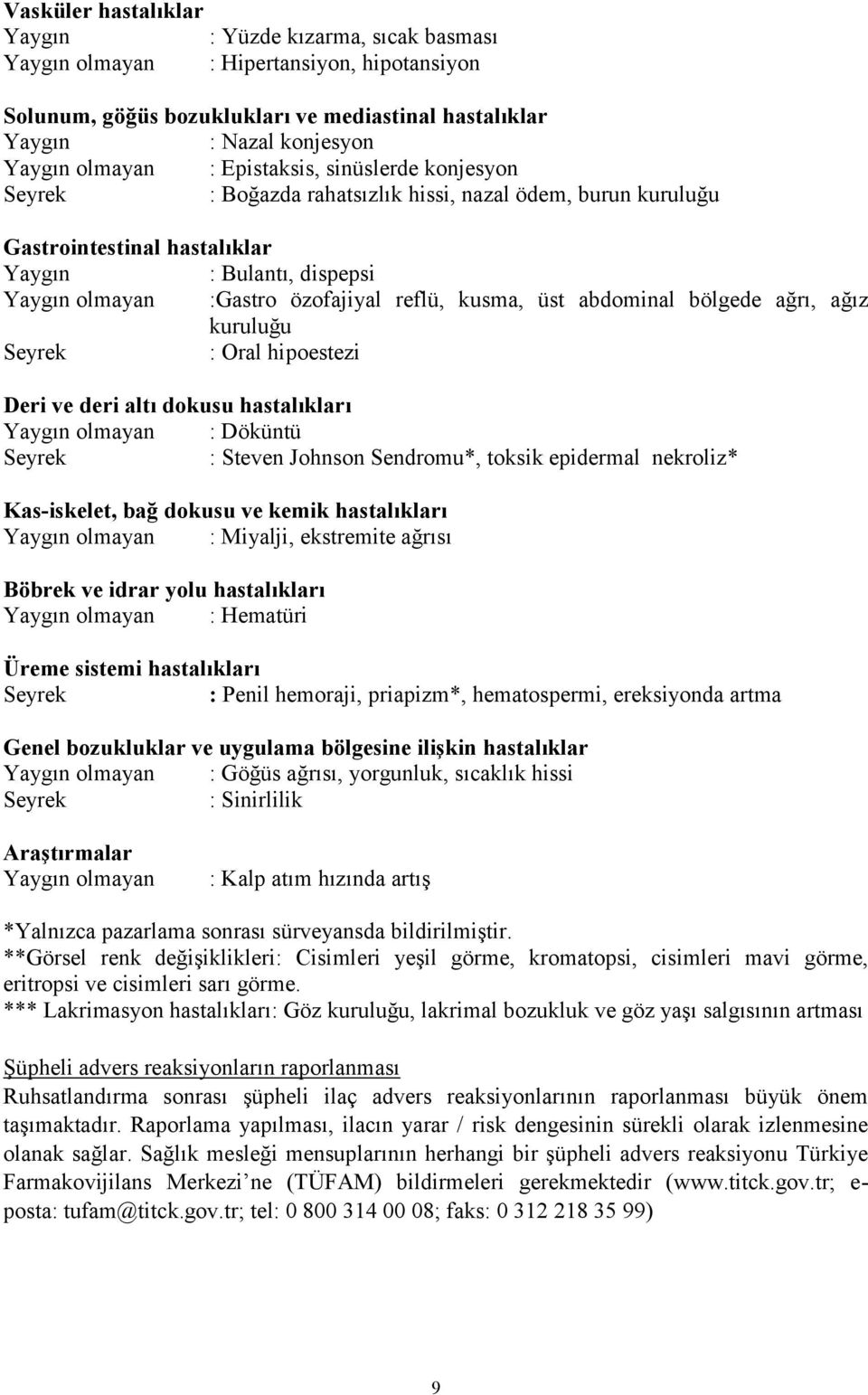 **Vasküler hastalıklar**
Yaygın : Yüzde kızarma, sıcak basması
Yaygın olmayan : Hipertansiyon, hipotansiyon

**Solunum, göğüs bozuklukları ve mediastinal hastalıklar**
Yaygın : Nazal konjesyon
Yaygın olmayan : Epistaksis, sinüslerde konjesyon
Seyrek : Boğazda rahatsızlık hissi, nazal ödem, burun kuruluğu

**Gastrointestinal hastalıklar**
Yaygın : Bulantı, dispepsi
Yaygın olmayan :Gastro özofajiyal reflü, kusma, üst abdominal bölgede ağrı, ağız kuruluğu
Seyrek : Oral hipoestezi

**Deri ve deri altı dokusu hastalıkları**
Yaygın olmayan : Döküntü
Seyrek : Steven Johnson Sendromu*, toksik epidermal nekroliz*

**Kas-iskelet, bağ dokusu ve kemik hastalıkları**
Yaygın olmayan : Miyalji, ekstremite ağrısı

**Böbrek ve idrar yolu hastalıkları**
Yaygın olmayan : Hematüri

**Üreme sistemi hastalıkları**
Seyrek **:** Penil hemoraji, priapizm*, hematospermi, ereksiyonda artma

**Genel bozukluklar ve uygulama bölgesine ilişkin hastalıklar**
Yaygın olmayan : Göğüs ağrısı, yorgunluk, sıcaklık hissi
Seyrek : Sinirlilik

**Araştırmalar**
Yaygın olmayan : Kalp atım hızında artış

*Yalnızca pazarlama sonrası sürveyansda bildirilmiştir.
**Görsel renk değişiklikleri: Cisimleri yeşil görme, kromatopsi, cisimleri mavi görme, eritropsi ve cisimleri sarı görme.
*** Lakrimasyon hastalıkları: Göz kuruluğu, lakrimal bozukluk ve göz yaşı salgısının artması

Şüpheli advers reaksiyonların raporlanması
Ruhsatlandırma sonrası şüpheli ilaç advers reaksiyonlarının raporlanması büyük önem taşımaktadır. Raporlama yapılması, ilacın yarar / risk dengesinin sürekli olarak izlenmesine olanak sağlar. Sağlık mesleği mensuplarının herhangi bir şüpheli advers reaksiyonu Türkiye Farmakovijilans Merkezi’ne (TÜFAM) bildirmeleri gerekmektedir (www.titck.gov.tr; e-posta: tufam@titck.gov.tr; tel: 0 800 314 00 08; faks: 0 312 218 35 99)

9